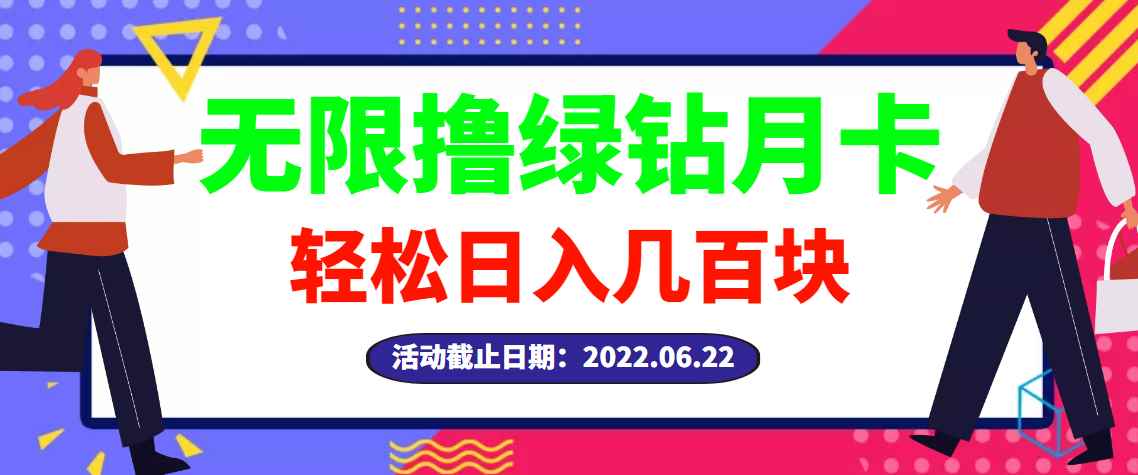 无限撸绿钻月卡

轻松日入几百块

活动截止日期：2022.06.22